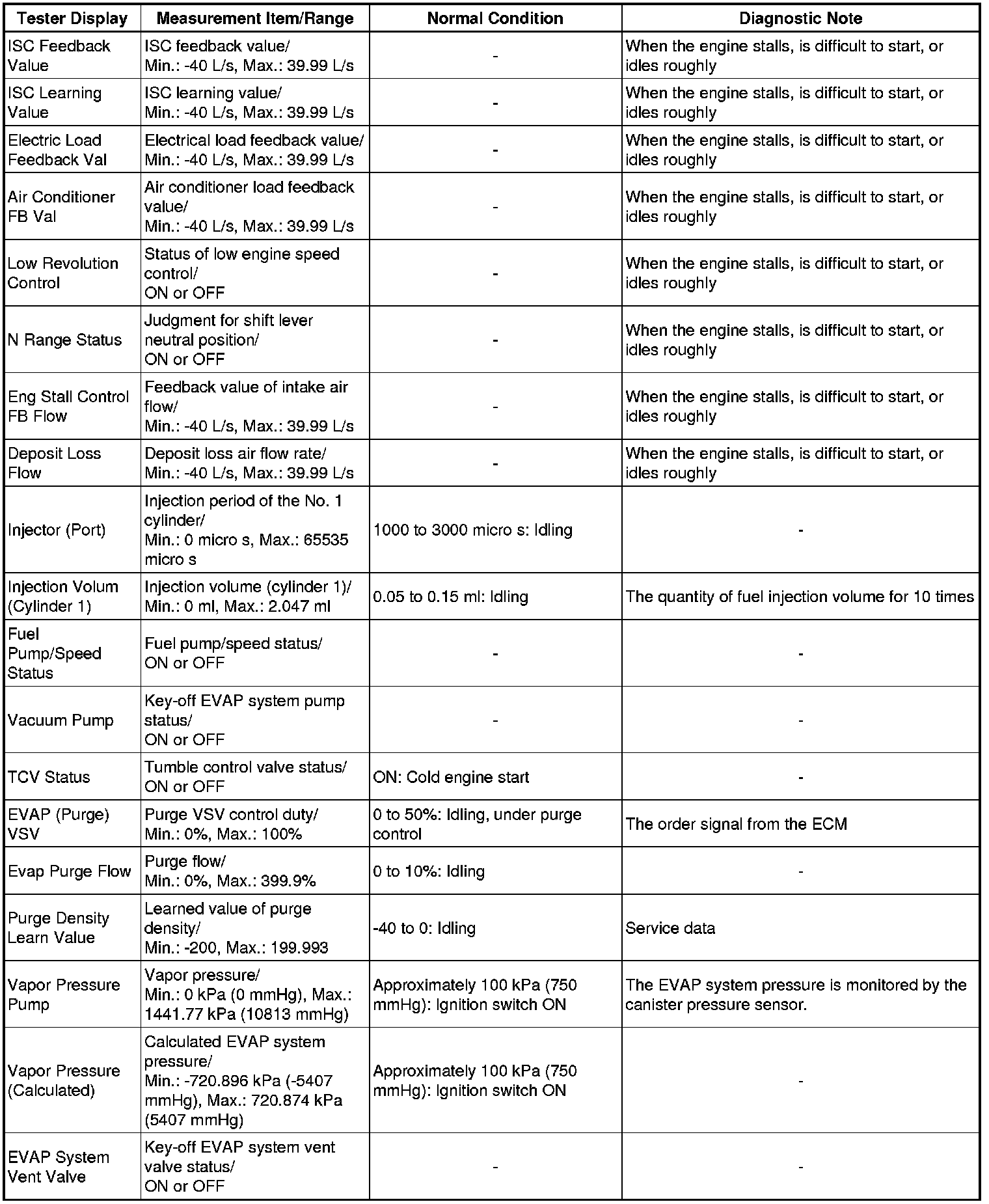 | Tester Display | Measurement Item/Range | Normal Condition | Diagnostic Note |
|---|---|---|---|
| ISC Feedback Value | ISC feedback value/ Min.: -40 L/s, Max.: 39.99 L/s | - | When the engine stalls, is difficult to start, or idles roughly |
| ISC Learning Value | ISC learning value/ Min.: -40 L/s, Max.: 39.99 L/s | - | When the engine stalls, is difficult to start, or idles roughly |
| Electric Load Feedback Val | Electrical load feedback value/ Min.: -40 L/s, Max.: 39.99 L/s | - | When the engine stalls, is difficult to start, or idles roughly |
| Air Conditioner FB Val | Air conditioner load feedback value/ Min.: -40 L/s, Max.: 39.99 L/s | - | When the engine stalls, is difficult to start, or idles roughly |
| Low Revolution Control | Status of low engine speed control/ ON or OFF | - | When the engine stalls, is difficult to start, or idles roughly |
| N Range Status | Judgment for shift lever neutral position/ ON or OFF | - | When the engine stalls, is difficult to start, or idles roughly |
| Eng Stall Control FB Flow | Feedback value of intake air flow/ Min.: -40 L/s, Max.: 39.99 L/s | - | When the engine stalls, is difficult to start, or idles roughly |
| Deposit Loss Flow | Deposit loss air flow rate/ Min.: -40 L/s, Max.: 39.99 L/s | - | When the engine stalls, is difficult to start, or idles roughly |
| Injector (Port) | Injection period of the No. 1 cylinder/ Min.: 0 micro s, Max.: 65535 micro s | 1000 to 3000 micro s: Idling | - |
| Injection Volum (Cylinder 1) | Injection volume (cylinder 1)/ Min.: 0 ml, Max.: 2.047 ml | 0.05 to 0.15 ml: Idling | The quantity of fuel injection volume for 10 times |
| Fuel Pump/Speed Status | Fuel pump/speed status/ ON or OFF | - | - |
| Vacuum Pump | Key-off EVAP system pump status/ ON or OFF | - | - |
| TCV Status | Tumble control valve status/ ON or OFF | ON: Cold engine start | - |
| EVAP (Purge) VSV | Purge VSV control duty/ Min.: 0%, Max.: 100% | 0 to 50%: Idling, under purge control | The order signal from the ECM |
| Evap Purge Flow | Purge flow/ Min.: 0%, Max.: 399.9% | 0 to 10%: Idling | - |
| Purge Density Learn Value | Learned value of purge density/ Min.: -200, Max.: 199.993 | -40 to 0: Idling | Service data |
| Vapor Pressure Pump | Vapor pressure/ Min.: 0 kPa (0 mmHg), Max.: 1441.77 kPa (10813 mmHg) | Approximately 100 kPa (750 mmHg): Ignition switch ON | The EVAP system pressure is monitored by the canister pressure sensor. |
| Vapor Pressure (Calculated) | Calculated EVAP system pressure/ Min.: -720.896 kPa (-5407 mmHg), Max.: 720.874 kPa (5407 mmHg) | Approximately 100 kPa (750 mmHg): Ignition switch ON | - |
| EVAP System Vent Valve | Key-off EVAP system vent valve status/ ON or OFF | - | - |